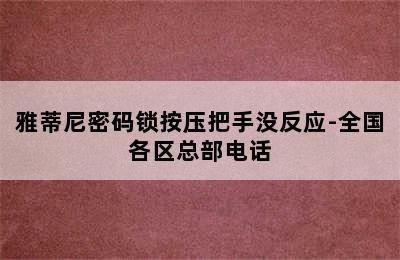 雅蒂尼密码锁按压把手没反应-全国各区总部电话